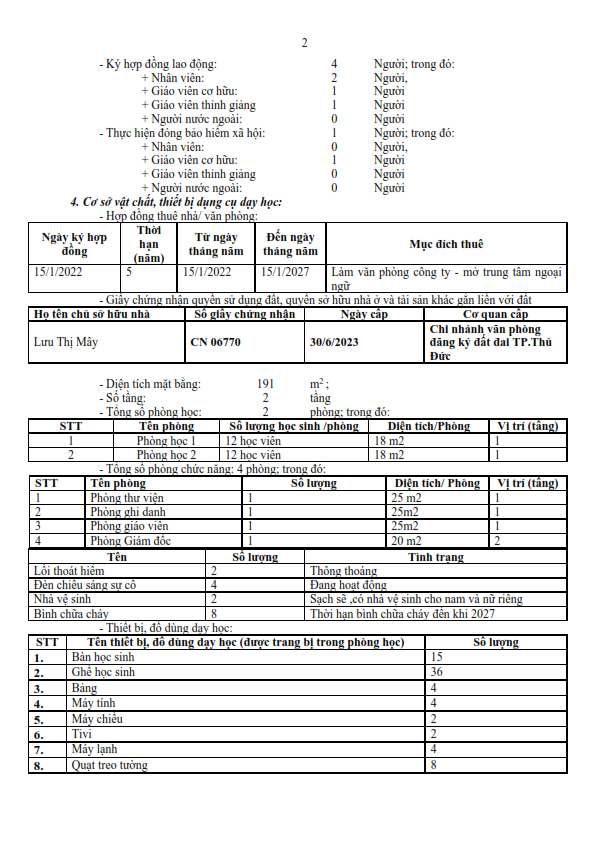 2

- Ký hợp đồng lao động: 4 Người; trong đó:
+ Nhân viên: 2 Người,
+ Giáo viên cơ hữu: 1 Người
+ Giáo viên thỉnh giảng 1 Người
+ Người nước ngoài: 0 Người
- Thực hiện đóng bảo hiểm xã hội: 1 Người; trong đó:
+ Nhân viên: 0 Người,
+ Giáo viên cơ hữu: 1 Người
+ Giáo viên thỉnh giảng 0 Người
+ Người nước ngoài: 0 Người

4. Cơ sở vật chất, thiết bị dụng cụ dạy học:
- Hợp đồng thuê nhà/ văn phòng:

| Ngày ký hợp đồng | Thời hạn (năm) | Từ ngày tháng năm | Đến ngày tháng năm | Mục đích thuê |
|---|---|---|---|---|
| 15/1/2022 | 5 | 15/1/2022 | 15/1/2027 | Làm văn phòng công ty - mở trung tâm ngoại ngữ |

- Giấy chứng nhận quyền sử dụng đất, quyền sở hữu nhà ở và tài sản khác gắn liền với đất

| Họ tên chủ sở hữu nhà | Số giấy chứng nhận | Ngày cấp | Cơ quan cấp |
|---|---|---|---|
| Lưu Thị Mây | CN 06770 | 30/6/2023 | Chi nhánh văn phòng đăng ký đất đai TP.Thủ Đức |

- Diện tích mặt bằng: 191 $m^2$;
- Số tầng: 2 tầng
- Tổng số phòng học: 2 phòng; trong đó:

| STT | Tên phòng | Số lượng học sinh /phòng | Diện tích/Phòng | Vị trí (tầng) |
|---|---|---|---|---|
| 1 | Phòng học 1 | 12 học viên | 18 m2 | 1 |
| 2 | Phòng học 2 | 12 học viên | 18 m2 | 1 |

- Tổng số phòng chức năng: 4 phòng; trong đó:

| STT | Tên phòng | Số lượng | Diện tích/ Phòng | Vị trí (tầng) |
|---|---|---|---|---|
| 1 | Phòng thư viện | 1 | 25 m2 | 1 |
| 2 | Phòng ghi danh | 1 | 25m2 | 1 |
| 3 | Phòng giáo viên | 1 | 25m2 | 1 |
| 4 | Phòng Giám đốc | 1 | 20 m2 | 2 |

| Tên | Số lượng | Tình trạng |
|---|---|---|
| Lối thoát hiểm | 2 | Thông thoáng |
| Đèn chiếu sáng sự cố | 4 | Đang hoạt động |
| Nhà vệ sinh | 2 | Sạch sẽ ,có nhà vệ sinh cho nam và nữ riêng |
| Bình chữa cháy | 8 | Thời hạn bình chữa cháy đến khi 2027 |

- Thiết bị, đồ dùng dạy học:

| STT | Tên thiết bị, đồ dùng dạy học (được trang bị trong phòng học) | Số lượng |
|---|---|---|
| 1. | Bàn học sinh | 15 |
| 2. | Ghế học sinh | 36 |
| 3. | Bảng | 4 |
| 4. | Máy tính | 4 |
| 5. | Máy chiếu | 2 |
| 6. | Tivi | 2 |
| 7. | Máy lạnh | 4 |
| 8. | Quạt treo tường | 8 |